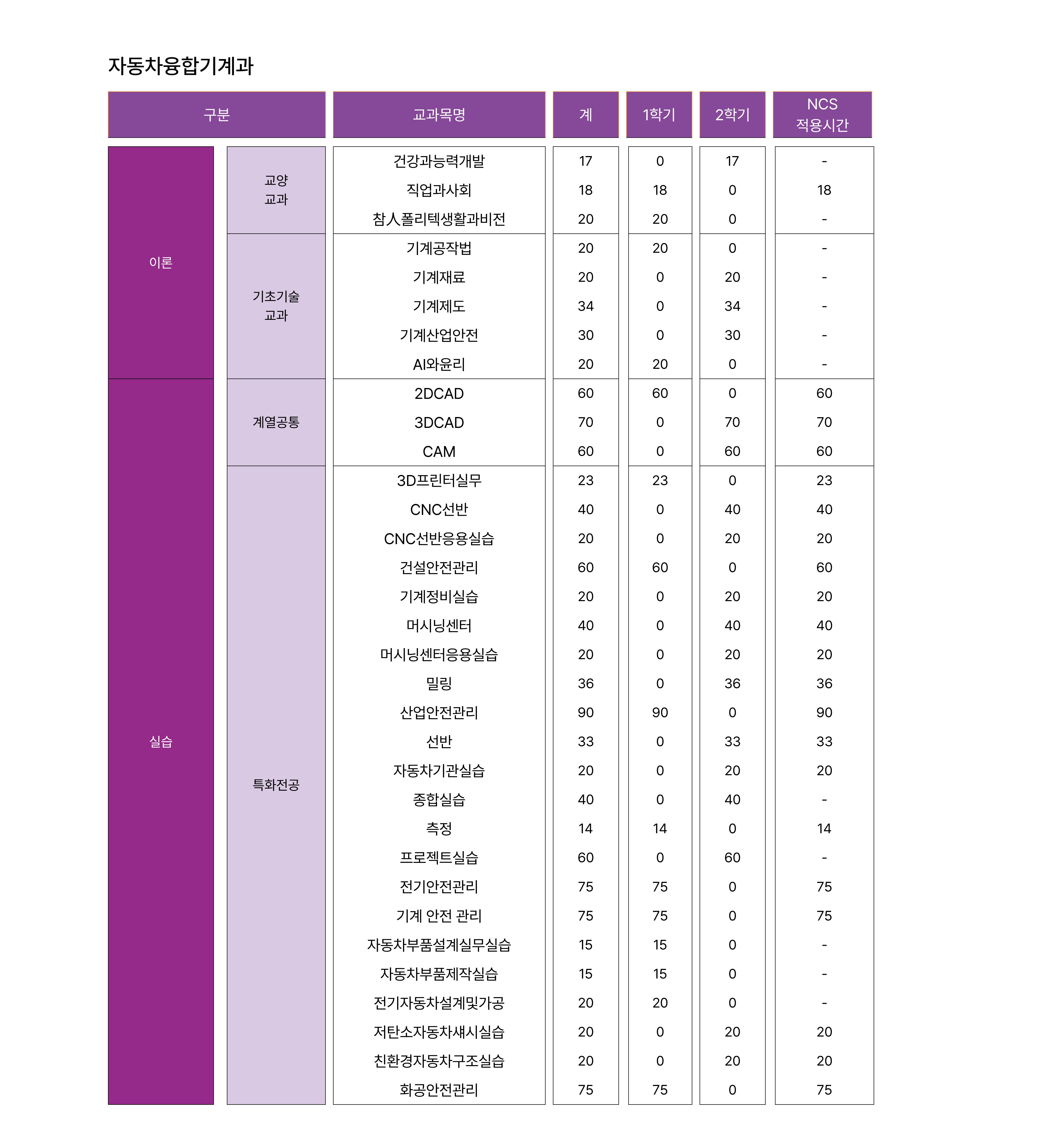 자동차융합기계과

| 구분 |  | 교과목명 | 계 | 1학기 | 2학기 | NCS 적용시간 |
|---|---|---|---|---|---|---|
| 이론 | 교양 교과 | 건강과능력개발 | 17 | 0 | 17 | - |
|  |  | 직업과사회 | 18 | 18 | 0 | 18 |
|  |  | 참人폴리텍생활과비전 | 20 | 20 | 0 | - |
|  | 기초기술 교과 | 기계공작법 | 20 | 20 | 0 | - |
|  |  | 기계재료 | 20 | 0 | 20 | - |
|  |  | 기계제도 | 34 | 0 | 34 | - |
|  |  | 기계산업안전 | 30 | 0 | 30 | - |
|  |  | AI와윤리 | 20 | 20 | 0 | - |
| 실습 | 계열공통 | 2DCAD | 60 | 60 | 0 | 60 |
|  |  | 3DCAD | 70 | 0 | 70 | 70 |
|  |  | CAM | 60 | 0 | 60 | 60 |
|  | 특화전공 | 3D프린터실무 | 23 | 23 | 0 | 23 |
|  |  | CNC선반 | 40 | 0 | 40 | 40 |
|  |  | CNC선반응용실습 | 20 | 0 | 20 | 20 |
|  |  | 건설안전관리 | 60 | 60 | 0 | 60 |
|  |  | 기계정비실습 | 20 | 0 | 20 | 20 |
|  |  | 머시닝센터 | 40 | 0 | 40 | 40 |
|  |  | 머시닝센터응용실습 | 20 | 0 | 20 | 20 |
|  |  | 밀링 | 36 | 0 | 36 | 36 |
|  |  | 산업안전관리 | 90 | 90 | 0 | 90 |
|  |  | 선반 | 33 | 0 | 33 | 33 |
|  |  | 자동차기관실습 | 20 | 0 | 20 | 20 |
|  |  | 종합실습 | 40 | 0 | 40 | - |
|  |  | 측정 | 14 | 14 | 0 | 14 |
|  |  | 프로젝트실습 | 60 | 0 | 60 | - |
|  |  | 전기안전관리 | 75 | 75 | 0 | 75 |
|  |  | 기계 안전 관리 | 75 | 75 | 0 | 75 |
|  |  | 자동차부품설계실무실습 | 15 | 15 | 0 | - |
|  |  | 자동차부품제작실습 | 15 | 15 | 0 | - |
|  |  | 전기자동차설계및가공 | 20 | 20 | 0 | - |
|  |  | 저탄소자동차섀시실습 | 20 | 0 | 20 | 20 |
|  |  | 친환경자동차구조실습 | 20 | 0 | 20 | 20 |
|  |  | 화공안전관리 | 75 | 75 | 0 | 75 |